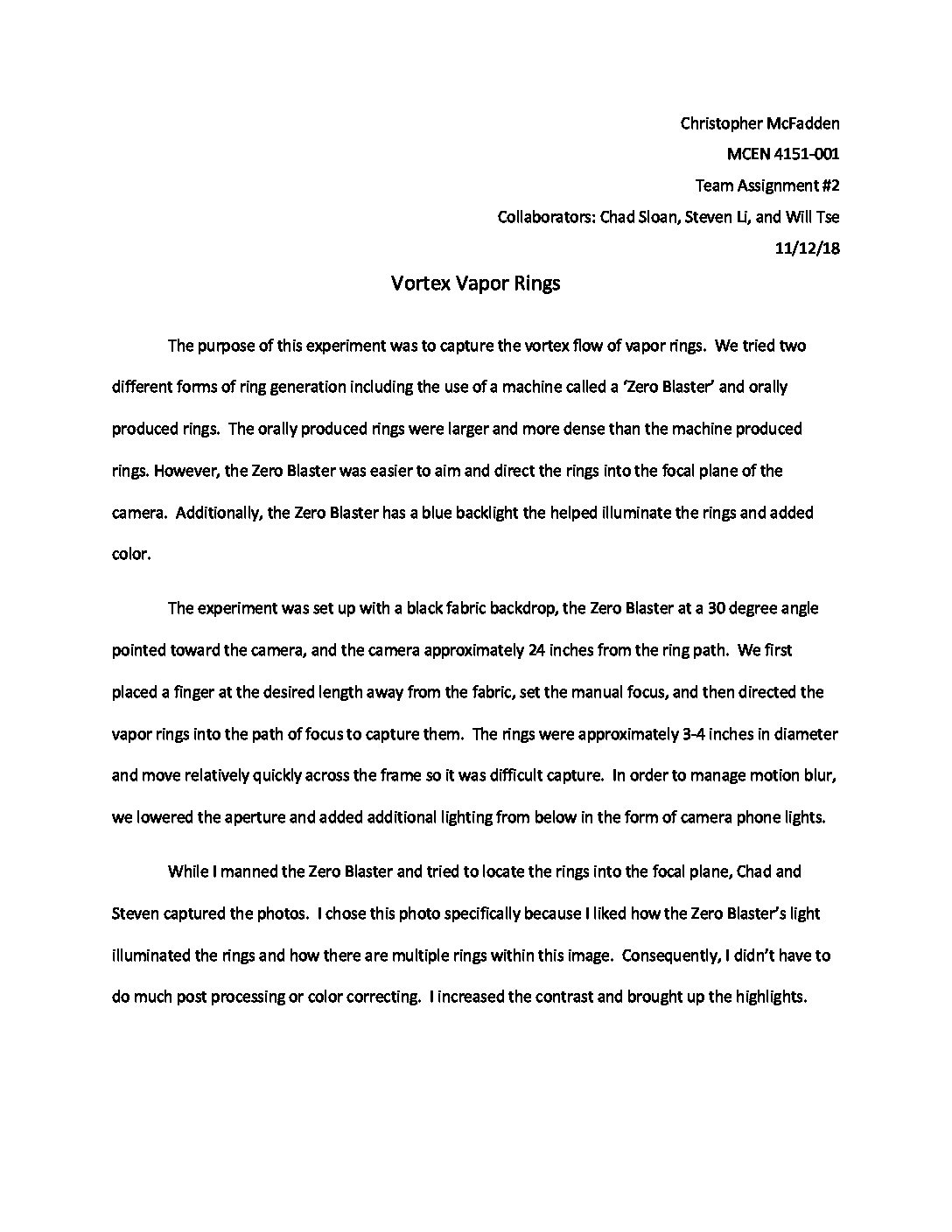 Christopher McFadden
MCEN 4151-001
Team Assignment #2
Collaborators: Chad Sloan, Steven Li, and Will Tse
11/12/18

Vortex Vapor Rings

The purpose of this experiment was to capture the vortex flow of vapor rings. We tried two different forms of ring generation including the use of a machine called a 'Zero Blaster' and orally produced rings. The orally produced rings were larger and more dense than the machine produced rings. However, the Zero Blaster was easier to aim and direct the rings into the focal plane of the camera. Additionally, the Zero Blaster has a blue backlight the helped illuminate the rings and added color.

The experiment was set up with a black fabric backdrop, the Zero Blaster at a 30 degree angle pointed toward the camera, and the camera approximately 24 inches from the ring path. We first placed a finger at the desired length away from the fabric, set the manual focus, and then directed the vapor rings into the path of focus to capture them. The rings were approximately 3-4 inches in diameter and move relatively quickly across the frame so it was difficult capture. In order to manage motion blur, we lowered the aperture and added additional lighting from below in the form of camera phone lights.

While I manned the Zero Blaster and tried to locate the rings into the focal plane, Chad and Steven captured the photos. I chose this photo specifically because I liked how the Zero Blaster's light illuminated the rings and how there are multiple rings within this image. Consequently, I didn't have to do much post processing or color correcting. I increased the contrast and brought up the highlights.